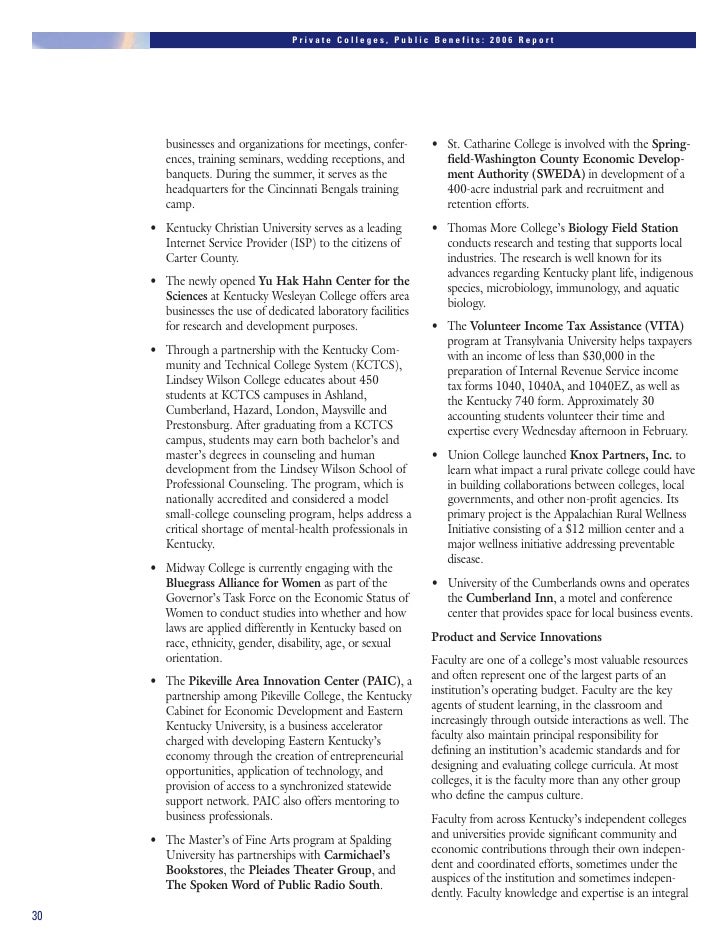 Private Colleges, Public Benefits: 2006 Report

businesses and organizations for meetings, conferences, training seminars, wedding receptions, and banquets. During the summer, it serves as the headquarters for the Cincinnati Bengals training camp.

• Kentucky Christian University serves as a leading Internet Service Provider (ISP) to the citizens of Carter County.

• The newly opened Yu Hak Hahn Center for the Sciences at Kentucky Wesleyan College offers area businesses the use of dedicated laboratory facilities for research and development purposes.

• Through a partnership with the Kentucky Community and Technical College System (KCTCS), Lindsey Wilson College educates about 450 students at KCTCS campuses in Ashland, Cumberland, Hazard, London, Maysville and Prestonsburg. After graduating from a KCTCS campus, students may earn both bachelor's and master's degrees in counseling and human development from the Lindsey Wilson School of Professional Counseling. The program, which is nationally accredited and considered a model small-college counseling program, helps address a critical shortage of mental-health professionals in Kentucky.

• Midway College is currently engaging with the Bluegrass Alliance for Women as part of the Governor's Task Force on the Economic Status of Women to conduct studies into whether and how laws are applied differently in Kentucky based on race, ethnicity, gender, disability, age, or sexual orientation.

• The Pikeville Area Innovation Center (PAIC), a partnership among Pikeville College, the Kentucky Cabinet for Economic Development and Eastern Kentucky University, is a business accelerator charged with developing Eastern Kentucky's economy through the creation of entrepreneurial opportunities, application of technology, and provision of access to a synchronized statewide support network. PAIC also offers mentoring to business professionals.

• The Master's of Fine Arts program at Spalding University has partnerships with Carmichael's Bookstores, the Pleiades Theater Group, and The Spoken Word of Public Radio South.

• St. Catharine College is involved with the Springfield-Washington County Economic Development Authority (SWEDA) in development of a 400-acre industrial park and recruitment and retention efforts.

• Thomas More College's Biology Field Station conducts research and testing that supports local industries. The research is well known for its advances regarding Kentucky plant life, indigenous species, microbiology, immunology, and aquatic biology.

• The Volunteer Income Tax Assistance (VITA) program at Transylvania University helps taxpayers with an income of less than $30,000 in the preparation of Internal Revenue Service income tax forms 1040, 1040A, and 1040EZ, as well as the Kentucky 740 form. Approximately 30 accounting students volunteer their time and expertise every Wednesday afternoon in February.

• Union College launched Knox Partners, Inc. to learn what impact a rural private college could have in building collaborations between colleges, local governments, and other non-profit agencies. Its primary project is the Appalachian Rural Wellness Initiative consisting of a $12 million center and a major wellness initiative addressing preventable disease.

• University of the Cumberlands owns and operates the Cumberland Inn, a motel and conference center that provides space for local business events.

Product and Service Innovations

Faculty are one of a college's most valuable resources and often represent one of the largest parts of an institution's operating budget. Faculty are the key agents of student learning, in the classroom and increasingly through outside interactions as well. The faculty also maintain principal responsibility for defining an institution's academic standards and for designing and evaluating college curricula. At most colleges, it is the faculty more than any other group who define the campus culture.

Faculty from across Kentucky's independent colleges and universities provide significant community and economic contributions through their own independent and coordinated efforts, sometimes under the auspices of the institution and sometimes independently. Faculty knowledge and expertise is an integral

30